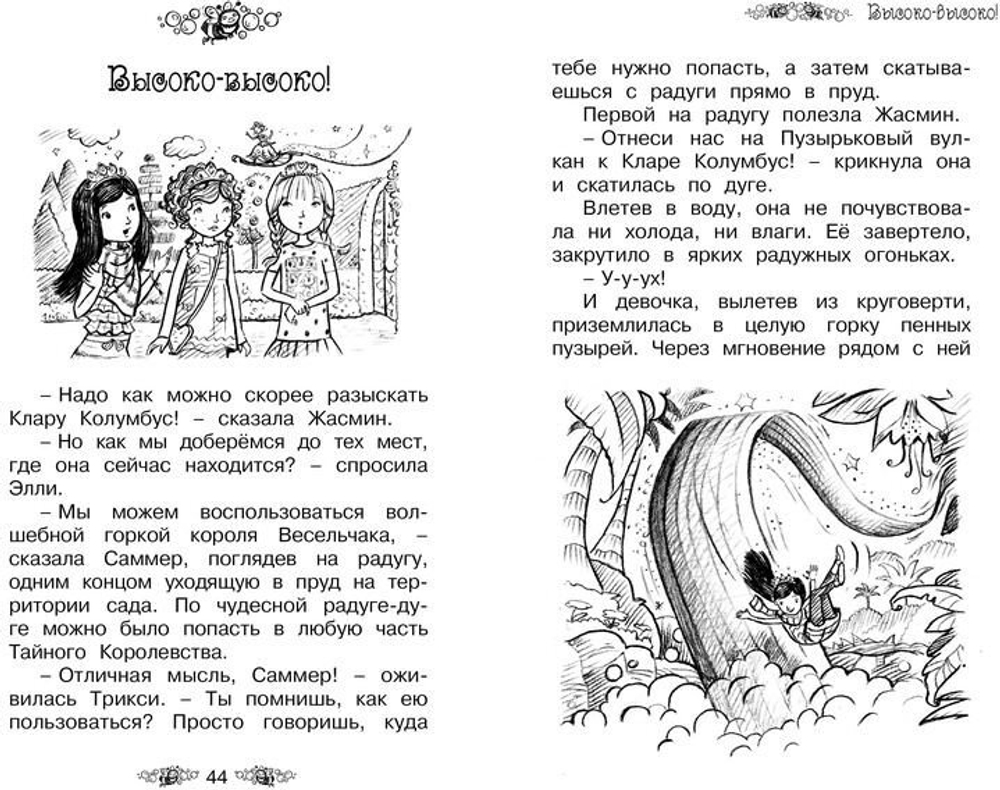 Высоко-высоко!

– Надо как можно скорее разыскать Клару Колумбус! – сказала Жасмин.

– Но как мы доберёмся до тех мест, где она сейчас находится? – спросила Элли.

– Мы можем воспользоваться волшебной горкой короля Весельчака, – сказала Саммер, поглядев на радугу, одним концом уходящую в пруд на территории сада. По чудесной радуге-дуге можно было попасть в любую часть Тайного Королевства.

– Отличная мысль, Саммер! – оживилась Трикси. – Ты помнишь, как ею пользоваться? Просто говоришь, куда

44

Высоко-высоко!

тебе нужно попасть, а затем скатываешься с радуги прямо в пруд.

Первой на радугу полезла Жасмин.

– Отнеси нас на Пузырьковый вулкан к Кларе Колумбус! – крикнула она и скатилась по дуге.

Влетев в воду, она не почувствовала ни холода, ни влаги. Её завертело, закрутило в ярких радужных огоньках.

– У-у-ух!

И девочка, вылетев из круговерти, приземлилась в целую горку пенных пузырей. Через мгновение рядом с ней